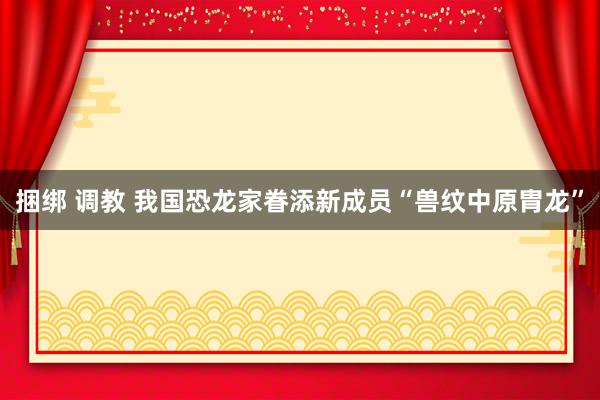 捆绑 调教 我国恐龙家眷添新成员“兽纹中原胄龙”